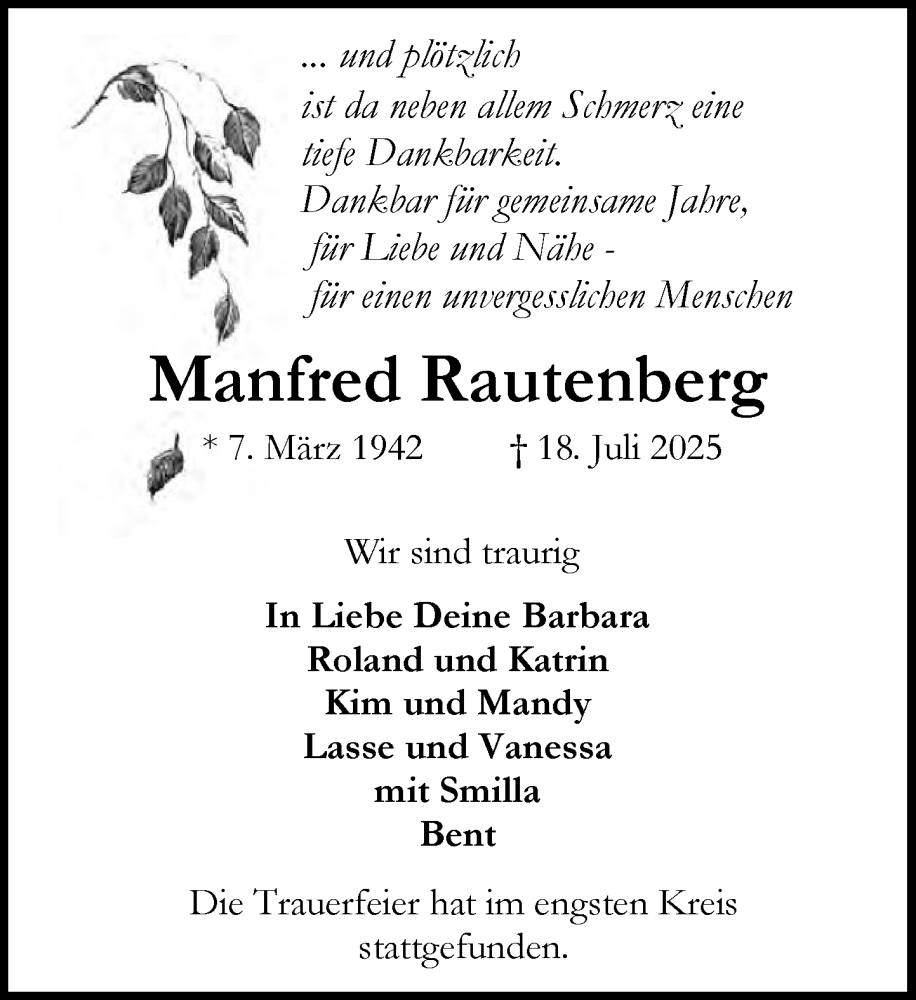 ... und plötzlich
ist da neben allem Schmerz eine
tiefe Dankbarkeit.
Dankbar für gemeinsame Jahre,
für Liebe und Nähe -
für einen unvergesslichen Menschen

Manfred Rautenberg

* 7. März 1942 † 18. Juli 2025

Wir sind traurig

In Liebe Deine Barbara
Roland und Katrin
Kim und Mandy
Lasse und Vanessa
mit Smilla
Bent

Die Trauerfeier hat im engsten Kreis stattgefunden.